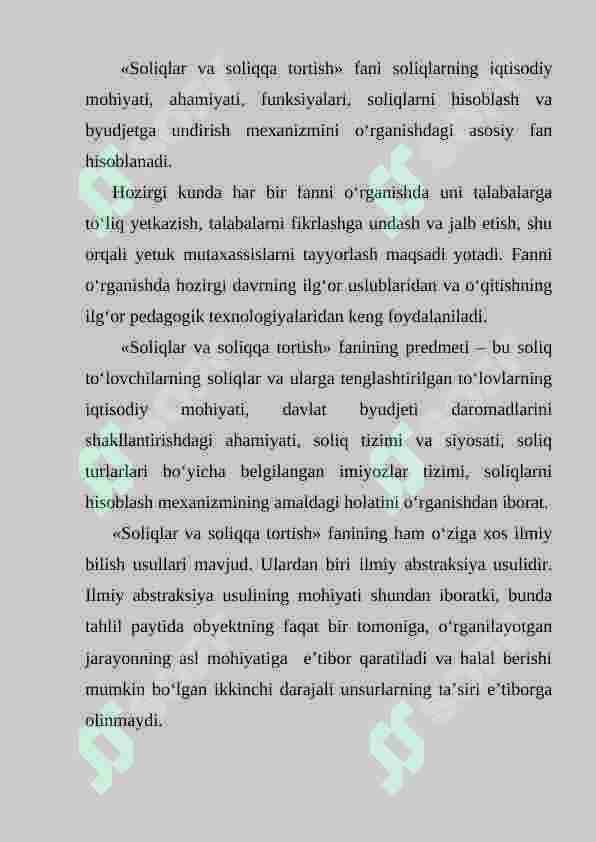 «Soliqlar va soliqqa tortish» fani soliqlarning iqtisodiy mohiyati, ahamiyati, funksiyalari, soliqlarni hisoblash va byudjetga undirish mexanizmini o'rganishdagi asosiy fan hisoblanadi.

Hozirgi kunda har bir fanni o'rganishda uni talabalarga to'liq yetkazish, talabalarni fikrlashga undash va jalb etish, shu orqali yetuk mutaxassislarni tayyorlash maqsadi yotadi. Fanni o'rganishda hozirgi davrning ilg'or uslublaridan va o'qitishning ilg'or pedagogik texnologiyalaridan keng foydalaniladi.

«Soliqlar va soliqqa tortish» fanining predmeti – bu soliq to'lovchilarning soliqlar va ularga tenglashtirilgan to'lovlarning iqtisodiy mohiyati, davlat byudjeti daromadlarini shakllantirishdagi ahamiyati, soliq tizimi va siyosati, soliq turlarlari bo'yicha belgilangan imiyozlar tizimi, soliqlarni hisoblash mexanizmining amaldagi holatini o'rganishdan iborat.

«Soliqlar va soliqqa tortish» fanining ham o'ziga xos ilmiy bilish usullari mavjud. Ulardan biri ilmiy abstraksiya usulidir. Ilmiy abstraksiya usulining mohiyati shundan iboratki, bunda tahlil paytida obyektning faqat bir tomoniga, o'rganilayotgan jarayonning asl mohiyatiga e'tibor qaratiladi va halal berishi mumkin bo'lgan ikkinchi darajali unsurlarning ta'siri e'tiborga olinmaydi.